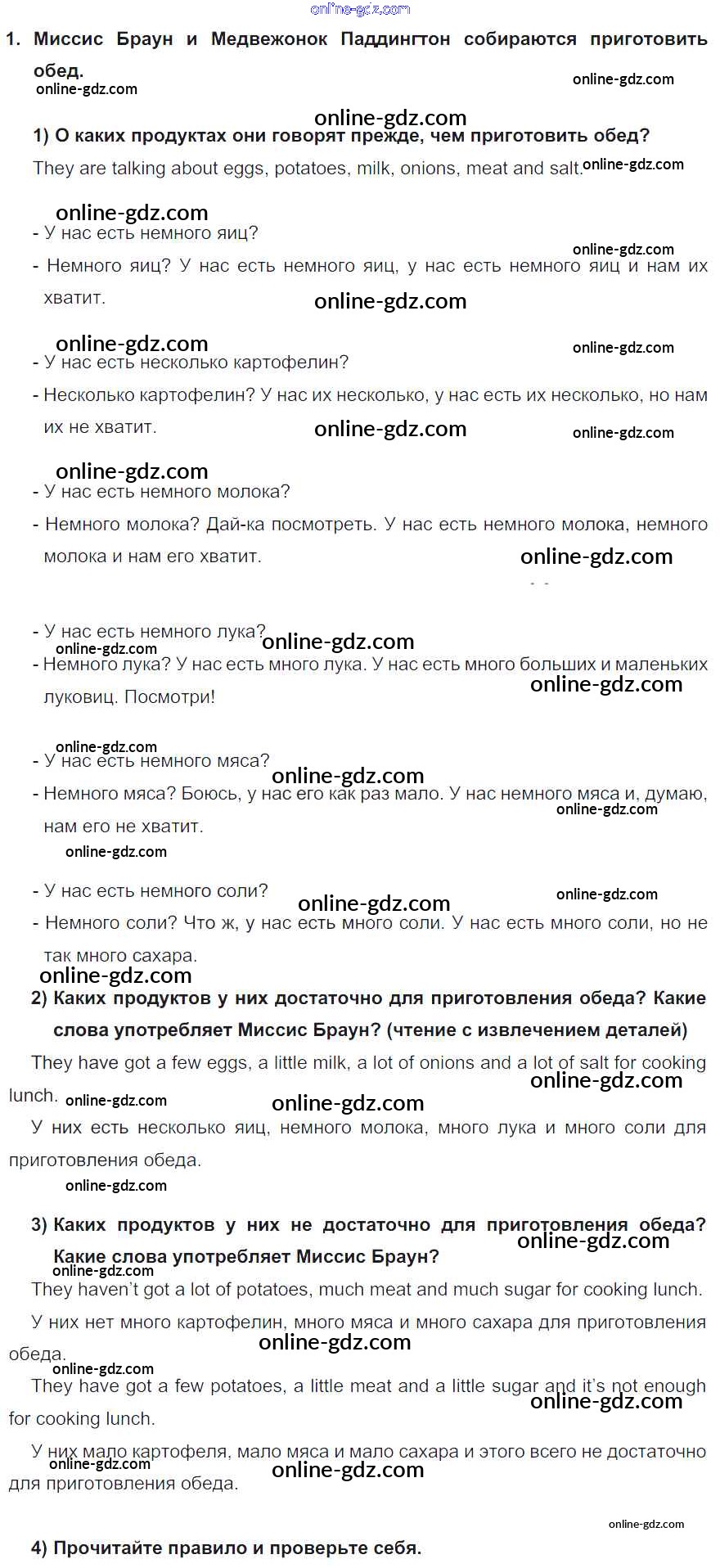 online-gdz.com

1. Миссис Браун и Медвежонок Паддингтон собираются приготовить обед.

online-gdz.com online-gdz.com

online-gdz.com

1) О каких продуктах они говорят прежде, чем приготовить обед?

They are talking about eggs, potatoes, milk, onions, meat and salt. online-gdz.com

online-gdz.com

- У нас есть немного яиц?

online-gdz.com

- Немного яиц? У нас есть немного яиц, у нас есть немного яиц и нам их хватит.

online-gdz.com

online-gdz.com online-gdz.com

- У нас есть несколько картофелин?

- Несколько картофелин? У нас их несколько, у нас есть их несколько, но нам их не хватит.

online-gdz.com online-gdz.com

online-gdz.com

- У нас есть немного молока?

- Немного молока? Дай-ка посмотреть. У нас есть немного молока, немного молока и нам его хватит.

online-gdz.com

- У нас есть немного лука?

online-gdz.com online-gdz.com

- Немного лука? У нас есть много лука. У нас есть много больших и маленьких луковиц. Посмотри!

online-gdz.com

online-gdz.com

- У нас есть немного мяса?

online-gdz.com

- Немного мяса? Боюсь, у нас его как раз мало. У нас немного мяса и, думаю, нам его не хватит.

online-gdz.com online-gdz.com

- У нас есть немного соли?

online-gdz.com online-gdz.com

- Немного соли? Что ж, у нас есть много соли. У нас есть много соли, но не так много сахара.

online-gdz.com

2) Каких продуктов у них достаточно для приготовления обеда? Какие слова употребляет Миссис Браун? (чтение с извлечением деталей)

They have got a few eggs, a little milk, a lot of onions and a lot of salt for cooking lunch.

online-gdz.com online-gdz.com online-gdz.com

У них есть несколько яиц, немного молока, много лука и много соли для приготовления обеда.

online-gdz.com

3) Каких продуктов у них не достаточно для приготовления обеда? Какие слова употребляет Миссис Браун?

online-gdz.com online-gdz.com

They haven't got a lot of potatoes, much meat and much sugar for cooking lunch.

У них нет много картофелин, много мяса и много сахара для приготовления обеда.

online-gdz.com online-gdz.com

They have got a few potatoes, a little meat and a little sugar and it's not enough for cooking lunch.

online-gdz.com

У них мало картофеля, мало мяса и мало сахара и этого всего не достаточно для приготовления обеда.

online-gdz.com online-gdz.com

online-gdz.com

4) Прочитайте правило и проверьте себя.